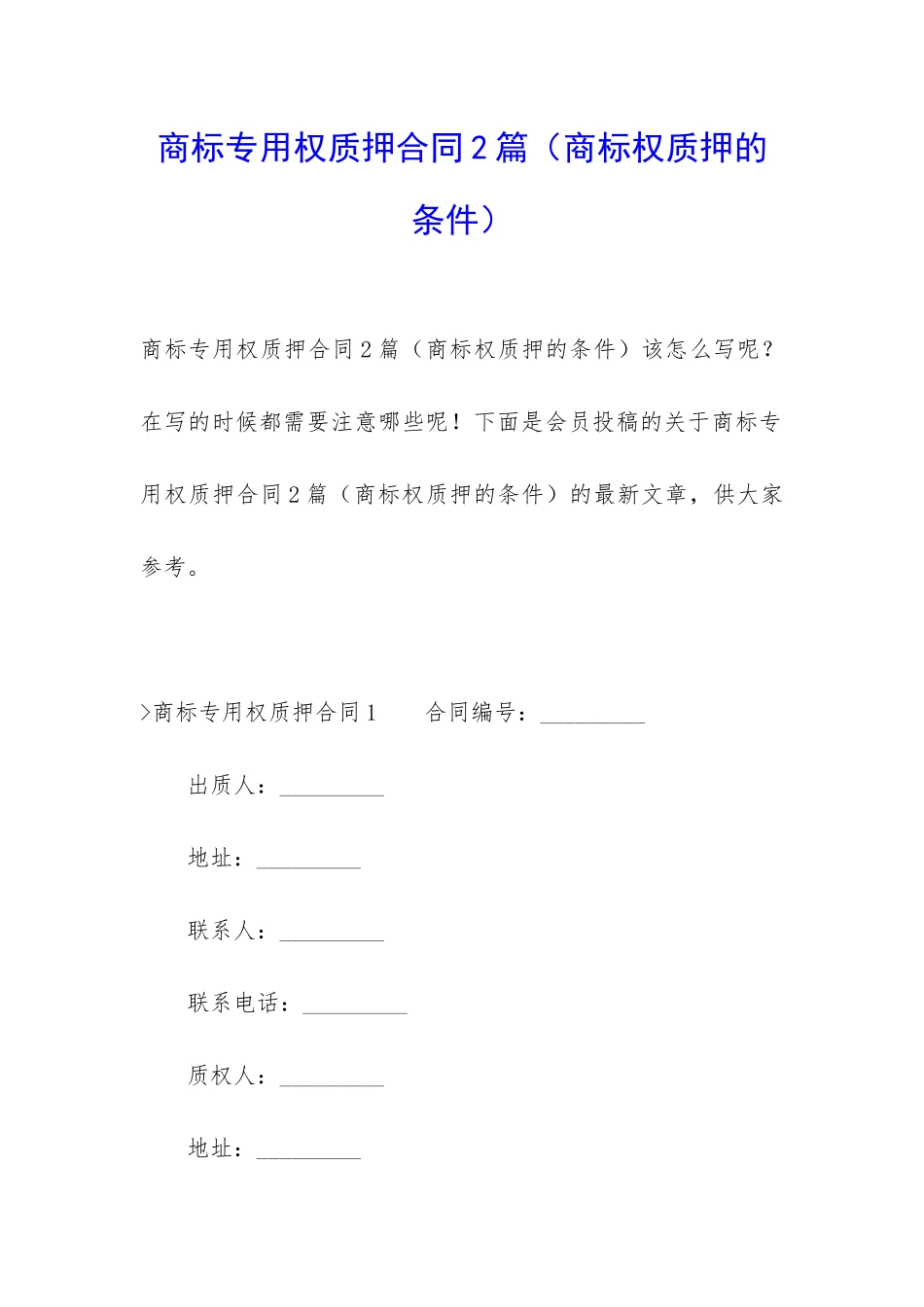 商标专用权质押合同2篇（商标权质押的条件）

商标专用权质押合同2篇（商标权质押的条件）该怎么写呢？在写的时候都需要注意哪些呢！下面是会员投稿的关于商标专用权质押合同2篇（商标权质押的条件）的最新文章，供大家参考。

>商标专用权质押合同1　　合同编号：_________

出质人：_________

地址：_________

联系人：_________

联系电话：_________

质权人：_________

地址：_________